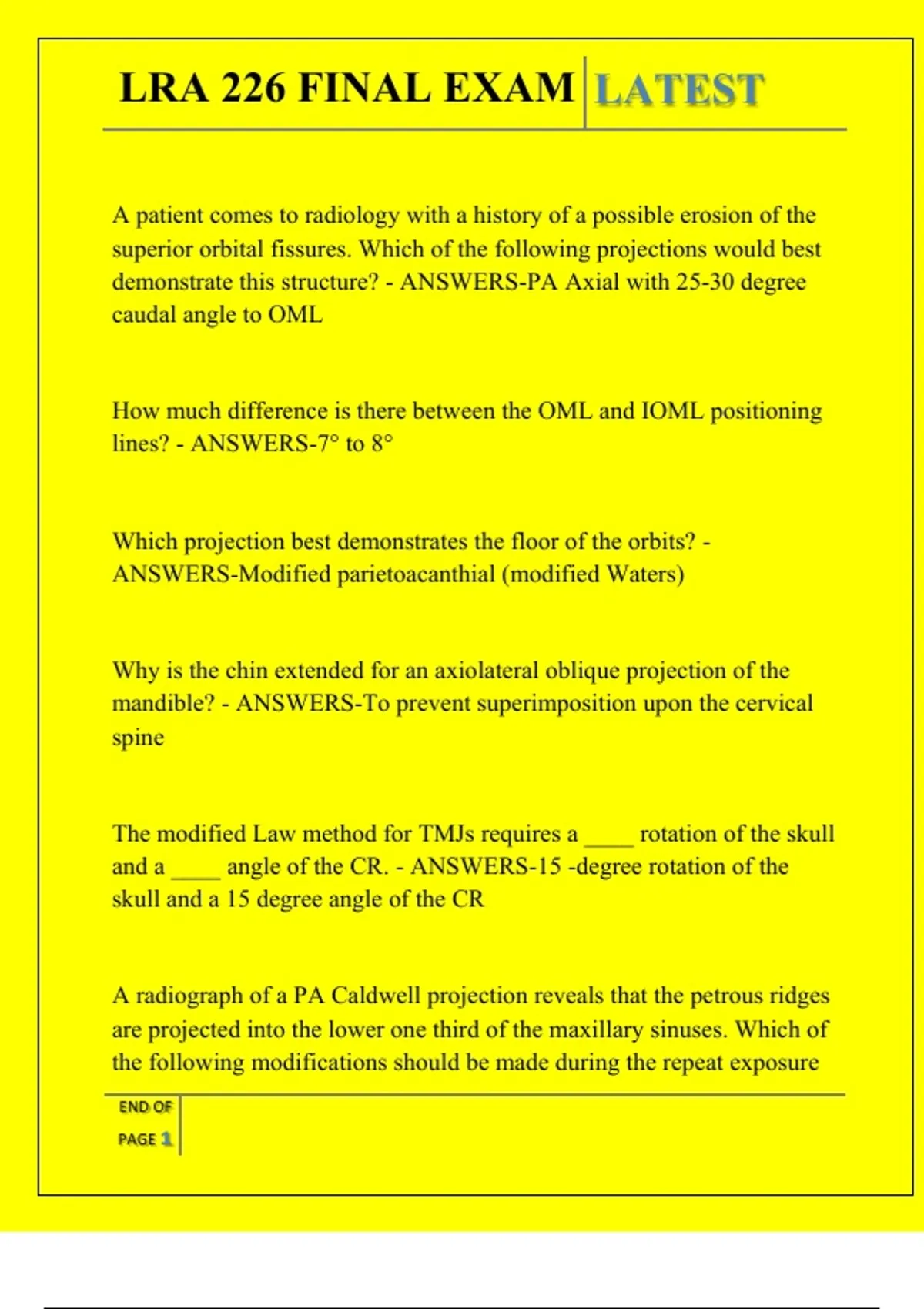 LRA 226 FINAL EXAM LATEST

A patient comes to radiology with a history of a possible erosion of the superior orbital fissures. Which of the following projections would best demonstrate this structure? - ANSWERS-PA Axial with 25-30 degree caudal angle to OML

How much difference is there between the OML and IOML positioning lines? - ANSWERS-7° to 8°

Which projection best demonstrates the floor of the orbits? - ANSWERS-Modified parietoacanthial (modified Waters)

Why is the chin extended for an axiolateral oblique projection of the mandible? - ANSWERS-To prevent superimposition upon the cervical spine

The modified Law method for TMJs requires a ____ rotation of the skull and a ____ angle of the CR. - ANSWERS-15 -degree rotation of the skull and a 15 degree angle of the CR

A radiograph of a PA Caldwell projection reveals that the petrous ridges are projected into the lower one third of the maxillary sinuses. Which of the following modifications should be made during the repeat exposure

END OF PAGE 1